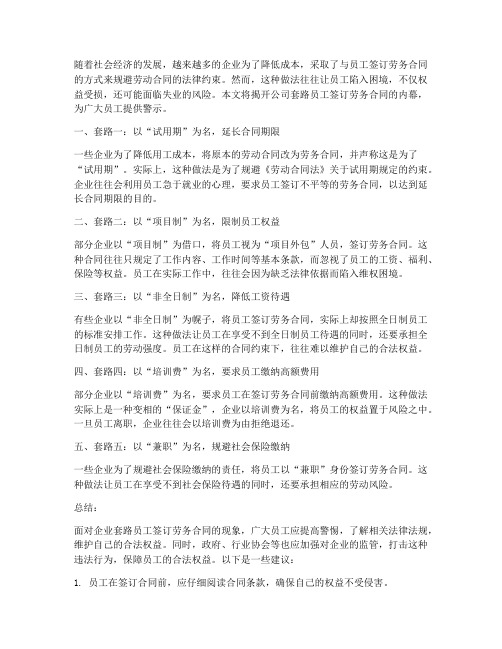 随着社会经济的发展，越来越多的企业为了降低成本，采取了与员工签订劳务合同的方式来规避劳动合同的法律约束。然而，这种做法往往让员工陷入困境，不仅权益受损，还可能面临失业的风险。本文将揭开公司套路员工签订劳务合同的内幕，为广大员工提供警示。

一、套路一：以“试用期”为名，延长合同期限

一些企业为了降低用工成本，将原本的劳动合同改为劳务合同，并声称这是为了“试用期”。实际上，这种做法是为了规避《劳动合同法》关于试用期规定的约束。企业往往会利用员工急于就业的心理，要求员工签订不平等的劳务合同，以达到延长合同期限的目的。

二、套路二：以“项目制”为名，限制员工权益

部分企业以“项目制”为借口，将员工视为“项目外包”人员，签订劳务合同。这种合同往往只规定了工作内容、工作时间等基本条款，而忽视了员工的工资、福利、保险等权益。员工在实际工作中，往往会因为缺乏法律依据而陷入维权困境。

三、套路三：以“非全日制”为名，降低工资待遇

有些企业以“非全日制”为幌子，将员工签订劳务合同，实际上却按照全日制员工的标准安排工作。这种做法让员工在享受不到全日制员工待遇的同时，还要承担全日制员工的劳动强度。员工在这样的合同约束下，往往难以维护自己的合法权益。

四、套路四：以“培训费”为名，要求员工缴纳高额费用

部分企业以“培训费”为名，要求员工在签订劳务合同前缴纳高额费用。这种做法实际上是一种变相的“保证金”，企业以培训费为名，将员工的权益置于风险之中。一旦员工离职，企业往往会以培训费为由拒绝退还。

五、套路五：以“兼职”为名，规避社会保险缴纳

一些企业为了规避社会保险缴纳的责任，将员工以“兼职”身份签订劳务合同。这种做法让员工在享受不到社会保险待遇的同时，还要承担相应的劳动风险。

总结：

面对企业套路员工签订劳务合同的现象，广大员工应提高警惕，了解相关法律法规，维护自己的合法权益。同时，政府、行业协会等也应加强对企业的监管，打击这种违法行为，保障员工的合法权益。以下是一些建议：

1. 员工在签订合同前，应仔细阅读合同条款，确保自己的权益不受侵害。